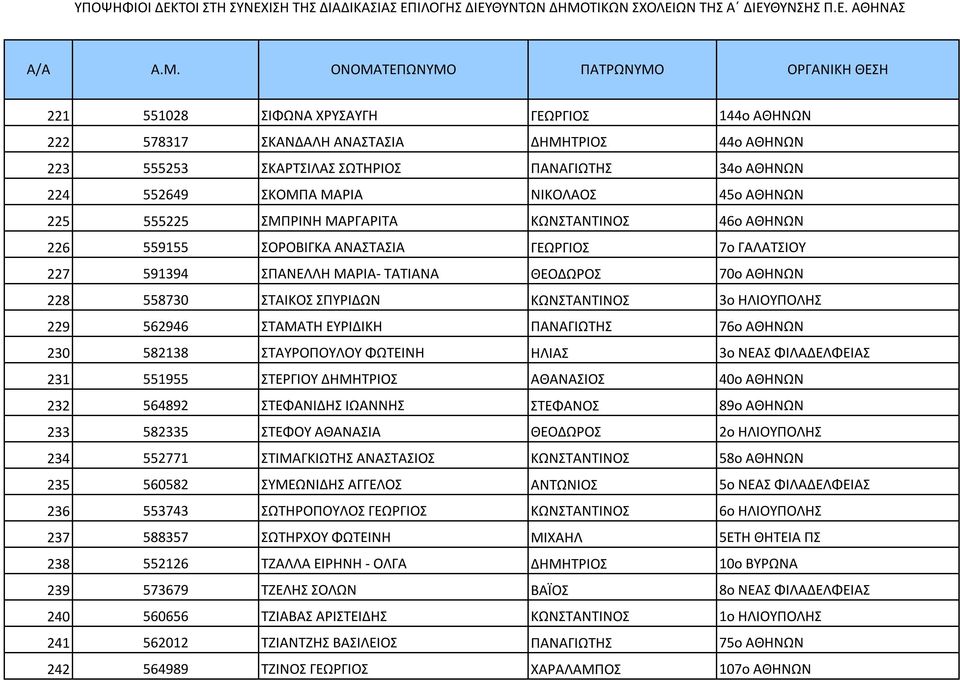 ΥΠΟΨΗΦΙΟΙ ΔΕΚΤΟΙ ΣΤΗ ΣΥΝΕΧΙΣΗ ΤΗΣ ΔΙΑΔΙΚΑΣΙΑΣ ΕΠΙΛΟΓΗΣ ΔΙΕΥΘΥΝΤΩΝ ΔΗΜΟΤΙΚΩΝ ΣΧΟΛΕΙΩΝ ΤΗΣ Α΄ ΔΙΕΥΘΥΝΣΗΣ Π.Ε. ΑΘΗΝΑΣ

| Α/Α | Α.Μ. | ΟΝΟΜΑΤΕΠΩΝΥΜΟ | ΠΑΤΡΩΝΥΜΟ | ΟΡΓΑΝΙΚΗ ΘΕΣΗ |
|---|---|---|---|---|
| 221 | 551028 | ΣΙΦΩΝΑ ΧΡΥΣΑΥΓΗ | ΓΕΩΡΓΙΟΣ | 144ο ΑΘΗΝΩΝ |
| 222 | 578317 | ΣΚΑΝΔΑΛΗ ΑΝΑΣΤΑΣΙΑ | ΔΗΜΗΤΡΙΟΣ | 44ο ΑΘΗΝΩΝ |
| 223 | 555253 | ΣΚΑΡΤΣΙΛΑΣ ΣΩΤΗΡΙΟΣ | ΠΑΝΑΓΙΩΤΗΣ | 34ο ΑΘΗΝΩΝ |
| 224 | 552649 | ΣΚΟΜΠΑ ΜΑΡΙΑ | ΝΙΚΟΛΑΟΣ | 45ο ΑΘΗΝΩΝ |
| 225 | 555225 | ΣΜΠΡΙΝΗ ΜΑΡΓΑΡΙΤΑ | ΚΩΝΣΤΑΝΤΙΝΟΣ | 46ο ΑΘΗΝΩΝ |
| 226 | 559155 | ΣΟΡΟΒΙΓΚΑ ΑΝΑΣΤΑΣΙΑ | ΓΕΩΡΓΙΟΣ | 7ο ΓΑΛΑΤΣΙΟΥ |
| 227 | 591394 | ΣΠΑΝΕΛΛΗ ΜΑΡΙΑ- ΤΑΤΙΑΝΑ | ΘΕΟΔΩΡΟΣ | 70ο ΑΘΗΝΩΝ |
| 228 | 558730 | ΣΤΑΙΚΟΣ ΣΠΥΡΙΔΩΝ | ΚΩΝΣΤΑΝΤΙΝΟΣ | 3ο ΗΛΙΟΥΠΟΛΗΣ |
| 229 | 562946 | ΣΤΑΜΑΤΗ ΕΥΡΙΔΙΚΗ | ΠΑΝΑΓΙΩΤΗΣ | 76ο ΑΘΗΝΩΝ |
| 230 | 582138 | ΣΤΑΥΡΟΠΟΥΛΟΥ ΦΩΤΕΙΝΗ | ΗΛΙΑΣ | 3ο ΝΕΑΣ ΦΙΛΑΔΕΛΦΕΙΑΣ |
| 231 | 551955 | ΣΤΕΡΓΙΟΥ ΔΗΜΗΤΡΙΟΣ | ΑΘΑΝΑΣΙΟΣ | 40ο ΑΘΗΝΩΝ |
| 232 | 564892 | ΣΤΕΦΑΝΙΔΗΣ ΙΩΑΝΝΗΣ | ΣΤΕΦΑΝΟΣ | 89ο ΑΘΗΝΩΝ |
| 233 | 582335 | ΣΤΕΦΟΥ ΑΘΑΝΑΣΙΑ | ΘΕΟΔΩΡΟΣ | 2ο ΗΛΙΟΥΠΟΛΗΣ |
| 234 | 552771 | ΣΤΙΜΑΓΚΙΩΤΗΣ ΑΝΑΣΤΑΣΙΟΣ | ΚΩΝΣΤΑΝΤΙΝΟΣ | 58ο ΑΘΗΝΩΝ |
| 235 | 560582 | ΣΥΜΕΩΝΙΔΗΣ ΑΓΓΕΛΟΣ | ΑΝΤΩΝΙΟΣ | 5ο ΝΕΑΣ ΦΙΛΑΔΕΛΦΕΙΑΣ |
| 236 | 553743 | ΣΩΤΗΡΟΠΟΥΛΟΣ ΓΕΩΡΓΙΟΣ | ΚΩΝΣΤΑΝΤΙΝΟΣ | 6ο ΗΛΙΟΥΠΟΛΗΣ |
| 237 | 588357 | ΣΩΤΗΡΧΟΥ ΦΩΤΕΙΝΗ | ΜΙΧΑΗΛ | 5ΕΤΗ ΘΗΤΕΙΑ ΠΣ |
| 238 | 552126 | ΤΖΑΛΛΑ ΕΙΡΗΝΗ - ΟΛΓΑ | ΔΗΜΗΤΡΙΟΣ | 10ο ΒΥΡΩΝΑ |
| 239 | 573679 | ΤΖΕΛΗΣ ΣΟΛΩΝ | ΒΑΪΟΣ | 8ο ΝΕΑΣ ΦΙΛΑΔΕΛΦΕΙΑΣ |
| 240 | 560656 | ΤΖΙΑΒΑΣ ΑΡΙΣΤΕΙΔΗΣ | ΚΩΝΣΤΑΝΤΙΝΟΣ | 1ο ΗΛΙΟΥΠΟΛΗΣ |
| 241 | 562012 | ΤΖΙΑΝΤΖΗΣ ΒΑΣΙΛΕΙΟΣ | ΠΑΝΑΓΙΩΤΗΣ | 75ο ΑΘΗΝΩΝ |
| 242 | 564989 | ΤΖΙΝΟΣ ΓΕΩΡΓΙΟΣ | ΧΑΡΑΛΑΜΠΟΣ | 107ο ΑΘΗΝΩΝ |